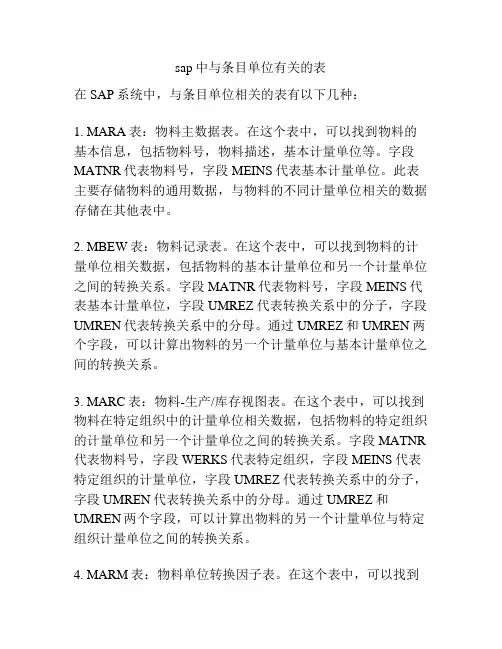 sap 中与条目单位有关的表

在 SAP 系统中，与条目单位相关的表有以下几种：

1. MARA 表：物料主数据表。在这个表中，可以找到物料的基本信息，包括物料号，物料描述，基本计量单位等。字段 MATNR 代表物料号，字段 MEINS 代表基本计量单位。此表主要存储物料的通用数据，与物料的不同计量单位相关的数据存储在其他表中。

2. MBEW 表：物料记录表。在这个表中，可以找到物料的计量单位相关数据，包括物料的基本计量单位和另一个计量单位之间的转换关系。字段 MATNR 代表物料号，字段 MEINS 代表基本计量单位，字段 UMREZ 代表转换关系中的分子，字段 UMREN 代表转换关系中的分母。通过 UMREZ 和 UMREN 两个字段，可以计算出物料的另一个计量单位与基本计量单位之间的转换关系。

3. MARC 表：物料-生产/库存视图表。在这个表中，可以找到物料在特定组织中的计量单位相关数据，包括物料的特定组织的计量单位和另一个计量单位之间的转换关系。字段 MATNR 代表物料号，字段 WERKS 代表特定组织，字段 MEINS 代表特定组织的计量单位，字段 UMREZ 代表转换关系中的分子，字段 UMREN 代表转换关系中的分母。通过 UMREZ 和 UMREN 两个字段，可以计算出物料的另一个计量单位与特定组织计量单位之间的转换关系。

4. MARM 表：物料单位转换因子表。在这个表中，可以找到